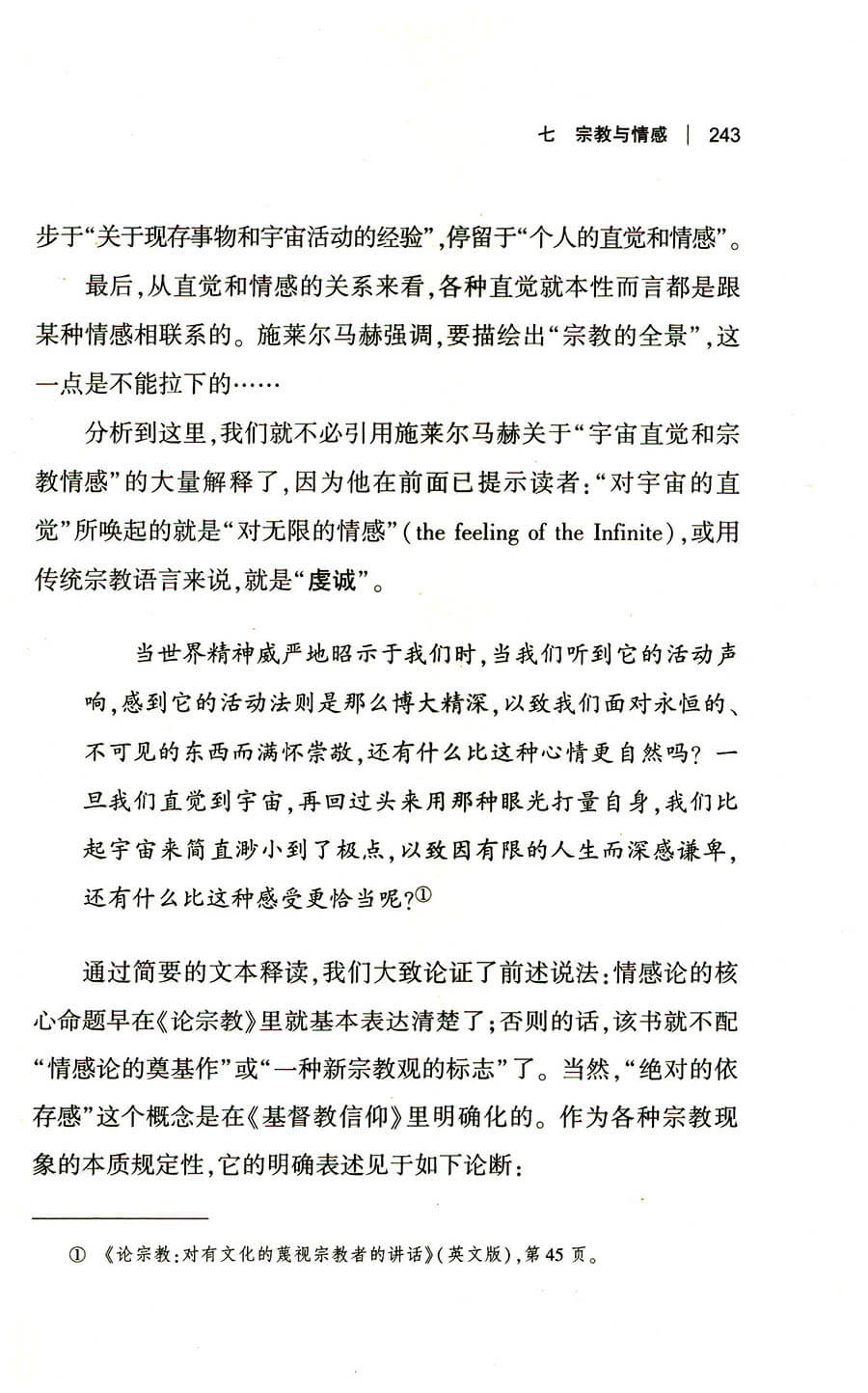 七 宗教与情感 | 243

步于“关于现存事物和宇宙活动的经验”，停留于“个人的直觉和情感”。

最后，从直觉和情感的关系来看，各种直觉就本性而言都是跟某种情感相联系的。施莱尔马赫强调，要描绘出“宗教的全景”，这一点是不能拉下的……

分析到这里，我们就不必引用施莱尔马赫关于“宇宙直觉和宗教情感”的大量解释了，因为他在前面已提示读者：“对宇宙的直觉”所唤起的就是“对无限的情感”（the feeling of the Infinite），或用传统宗教语言来说，就是“虔诚”。

当世界精神威严地昭示于我们时，当我们听到它的活动声响，感到它的活动法则是那么博大精深，以致我们面对永恒的、不可见的东西而满怀崇敬，还有什么比这种心情更自然吗？一旦我们直觉到宇宙，再回过头来用那种眼光打量自身，我们比起宇宙来简直渺小到了极点，以致因有限的人生而深感谦卑，还有什么比这种感受更恰当呢？①

通过简要的文本释读，我们大致论证了前述说法：情感论的核心命题早在《论宗教》里就基本表达清楚了；否则的话，该书就不配“情感论的奠基作”或“一种新宗教观的标志”了。当然，“绝对的依存感”这个概念是在《基督教信仰》里明确化的。作为各种宗教现象的本质规定性，它的明确表述见于如下论断：

① 《论宗教：对有文化的蔑视宗教者的讲话》（英文版），第45页。